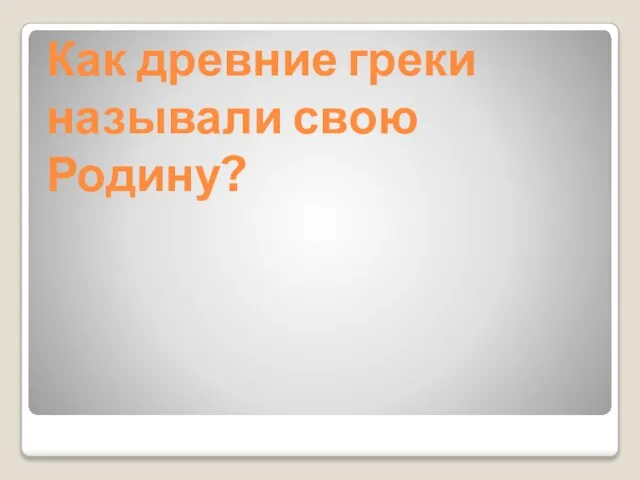 Как древние греки называли свою Родину?